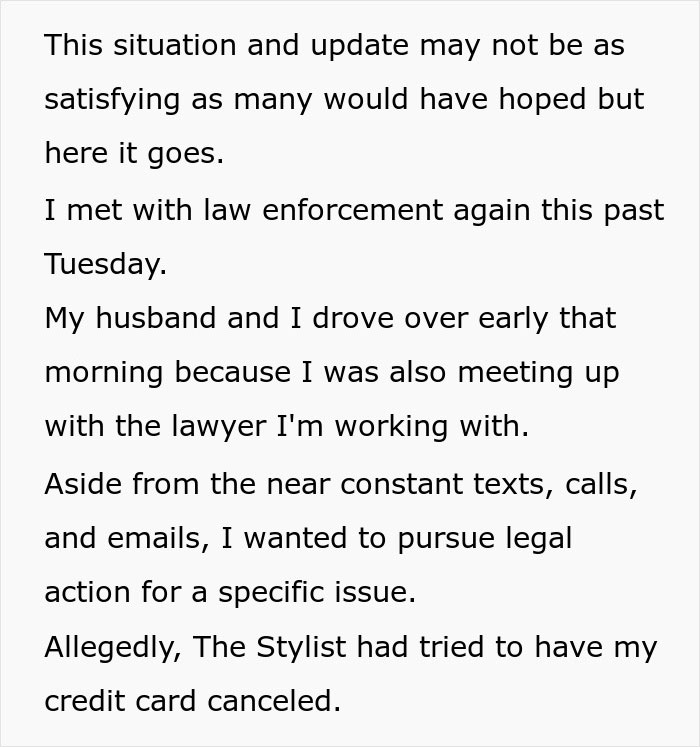 This situation and update may not be as satisfying as many would have hoped but here it goes.

I met with law enforcement again this past Tuesday.

My husband and I drove over early that morning because I was also meeting up with the lawyer I'm working with.

Aside from the near constant texts, calls, and emails, I wanted to pursue legal action for a specific issue.

Allegedly, The Stylist had tried to have my credit card canceled.